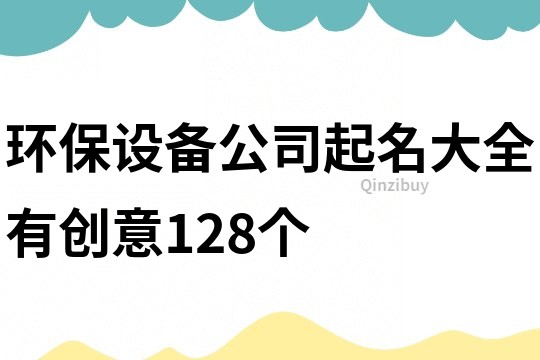 环保设备公司起名大全有创意128个

Qinzibuy